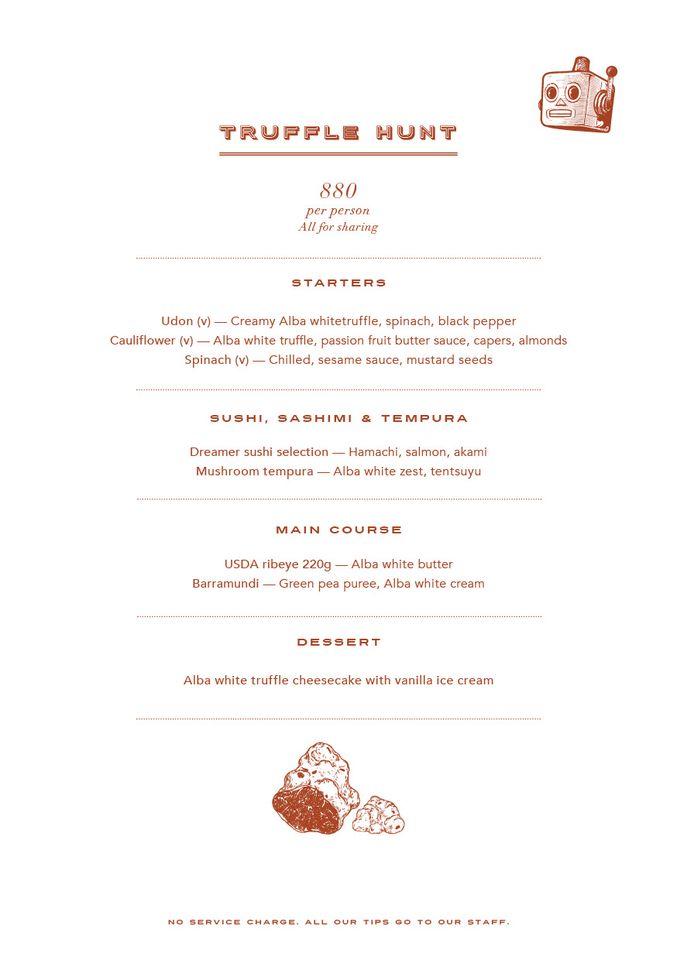 TRUFFLE HUNT

880
per person
All for sharing

STARTERS

Udon (v) — Creamy Alba whitetruffle, spinach, black pepper
Cauliflower (v) — Alba white truffle, passion fruit butter sauce, capers, almonds
Spinach (v) — Chilled, sesame sauce, mustard seeds

SUSHI, SASHIMI & TEMPURA

Dreamer sushi selection — Hamachi, salmon, akami
Mushroom tempura — Alba white zest, tentsuyu

MAIN COURSE

USDA ribeye 220g — Alba white butter
Barramundi — Green pea puree, Alba white cream

DESSERT

Alba white truffle cheesecake with vanilla ice cream

NO SERVICE CHARGE. ALL OUR TIPS GO TO OUR STAFF.